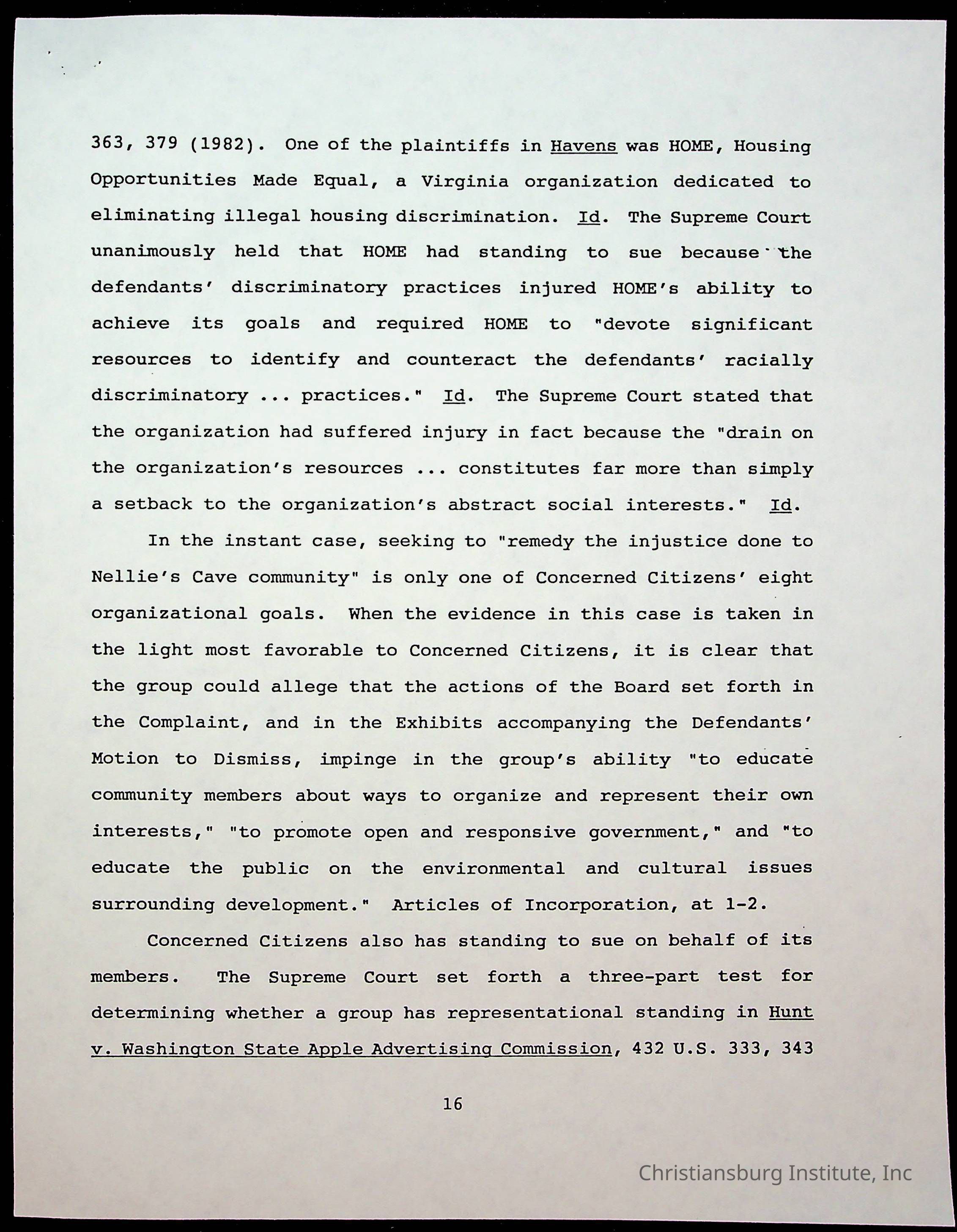 363, 379 (1982). One of the plaintiffs in Havens was HOME, Housing Opportunities Made Equal, a Virginia organization dedicated to eliminating illegal housing discrimination. Id. The Supreme Court unanimously held that HOME had standing to sue because the defendants' discriminatory practices injured HOME's ability to achieve its goals and required HOME to "devote significant resources to identify and counteract the defendants' racially discriminatory ... practices." Id. The Supreme Court stated that the organization had suffered injury in fact because the "drain on the organization's resources ... constitutes far more than simply a setback to the organization's abstract social interests." Id.

In the instant case, seeking to "remedy the injustice done to Nellie's Cave community" is only one of Concerned Citizens' eight organizational goals. When the evidence in this case is taken in the light most favorable to Concerned Citizens, it is clear that the group could allege that the actions of the Board set forth in the Complaint, and in the Exhibits accompanying the Defendants' Motion to Dismiss, impinge in the group's ability "to educate community members about ways to organize and represent their own interests," "to promote open and responsive government," and "to educate the public on the environmental and cultural issues surrounding development." Articles of Incorporation, at 1-2.

Concerned Citizens also has standing to sue on behalf of its members. The Supreme Court set forth a three-part test for determining whether a group has representational standing in Hunt v. Washington State Apple Advertising Commission, 432 U.S. 333, 343

16

Christiansburg Institute, Inc